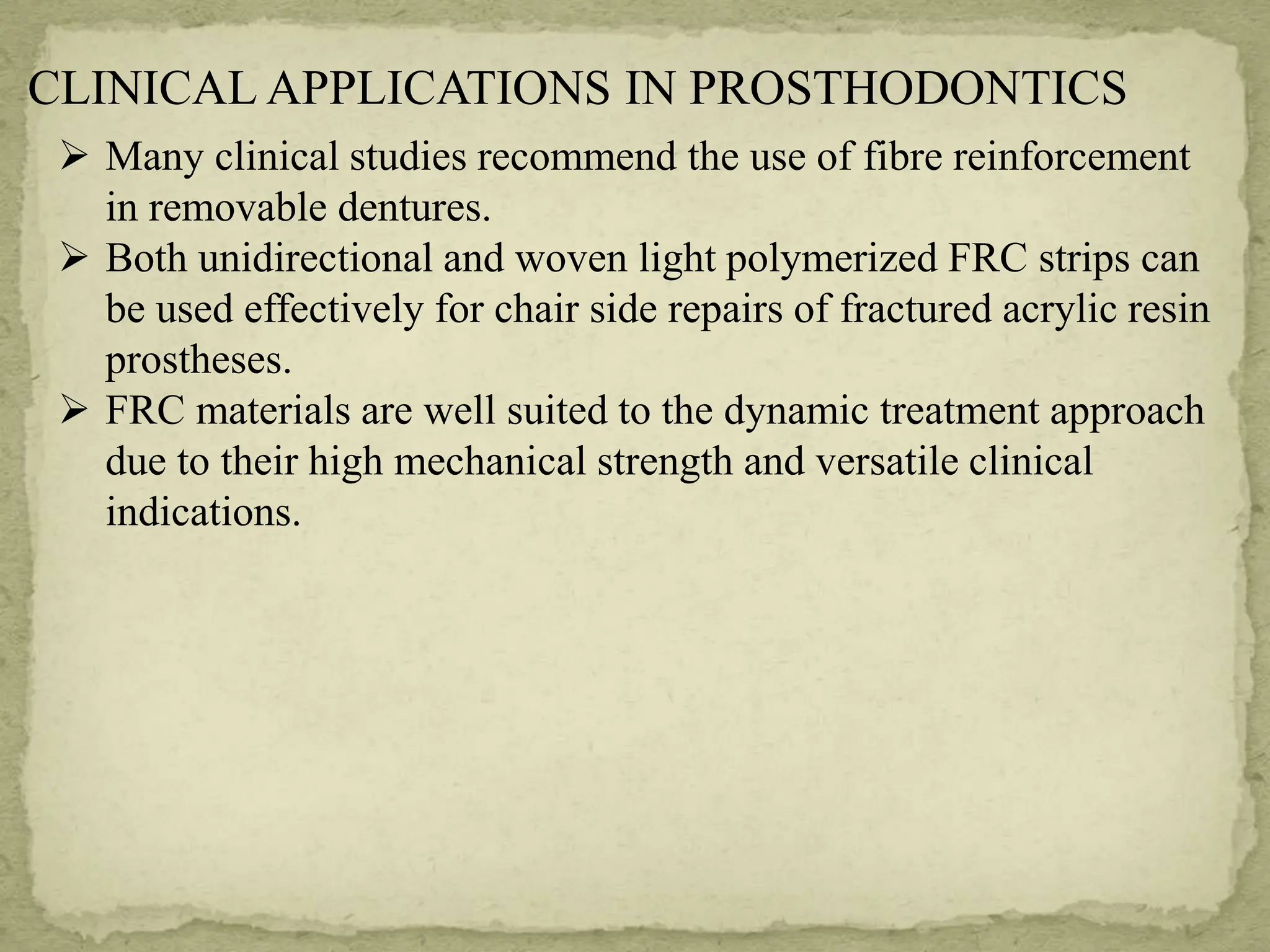 CLINICAL APPLICATIONS IN PROSTHODONTICS

➢ Many clinical studies recommend the use of fibre reinforcement in removable dentures.

➢ Both unidirectional and woven light polymerized FRC strips can be used effectively for chair side repairs of fractured acrylic resin prostheses.

➢ FRC materials are well suited to the dynamic treatment approach due to their high mechanical strength and versatile clinical indications.